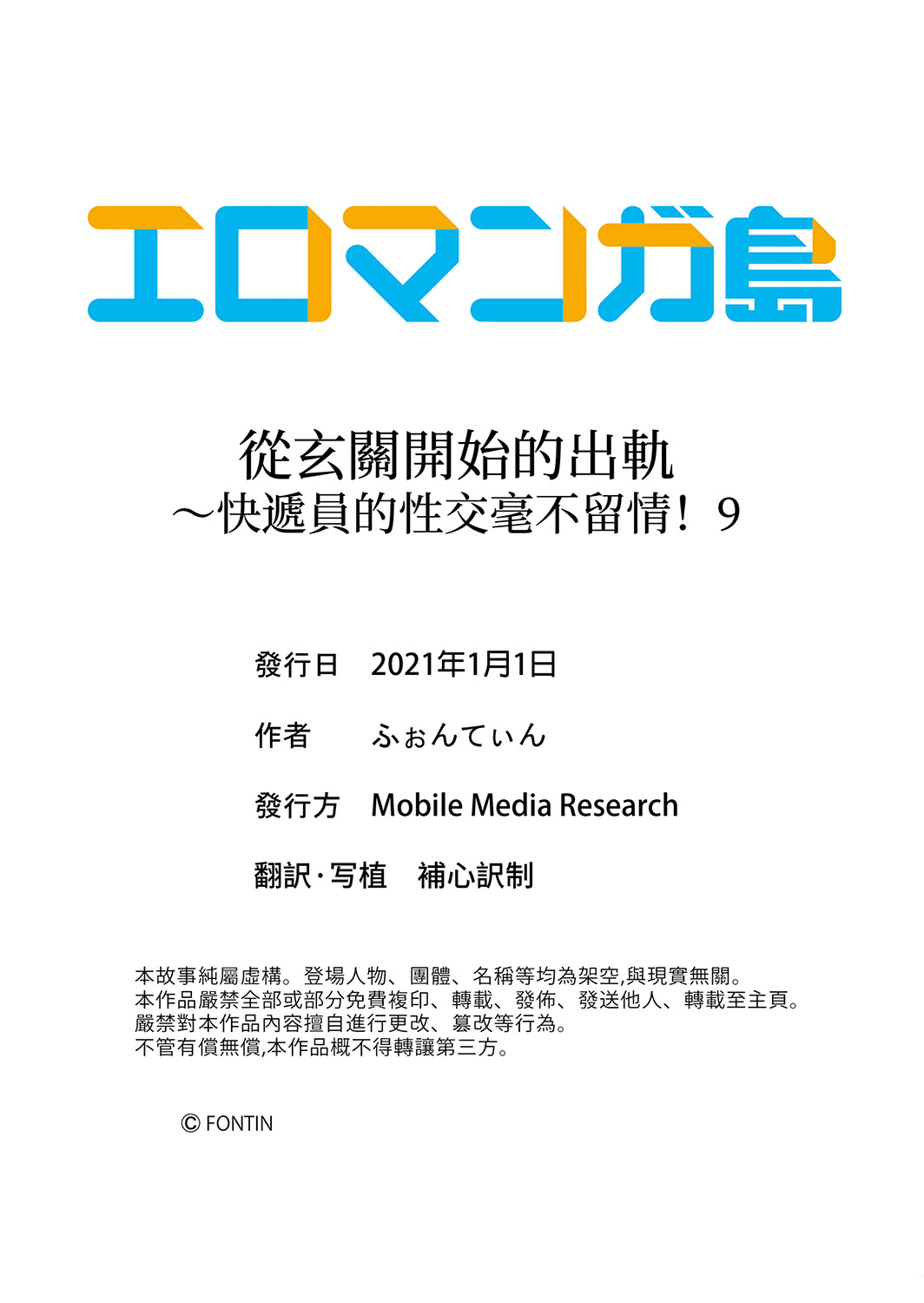 エロマンガ島

從玄關開始的出軌
～快遞員的性交毫不留情！9

發行日　2021年1月1日

作者　ふぉんてぃん

發行方　Mobile Media Research

翻訳·写植　補心訳制

本故事純屬虛構。登場人物、團體、名稱等均為架空,與現實無關。
本作品嚴禁全部或部分免費複印、轉載、發佈、發送他人、轉載至主頁。
嚴禁對本作品內容擅自進行更改、篡改等行為。
不管有償無償,本作品概不得轉讓第三方。

© FONTIN